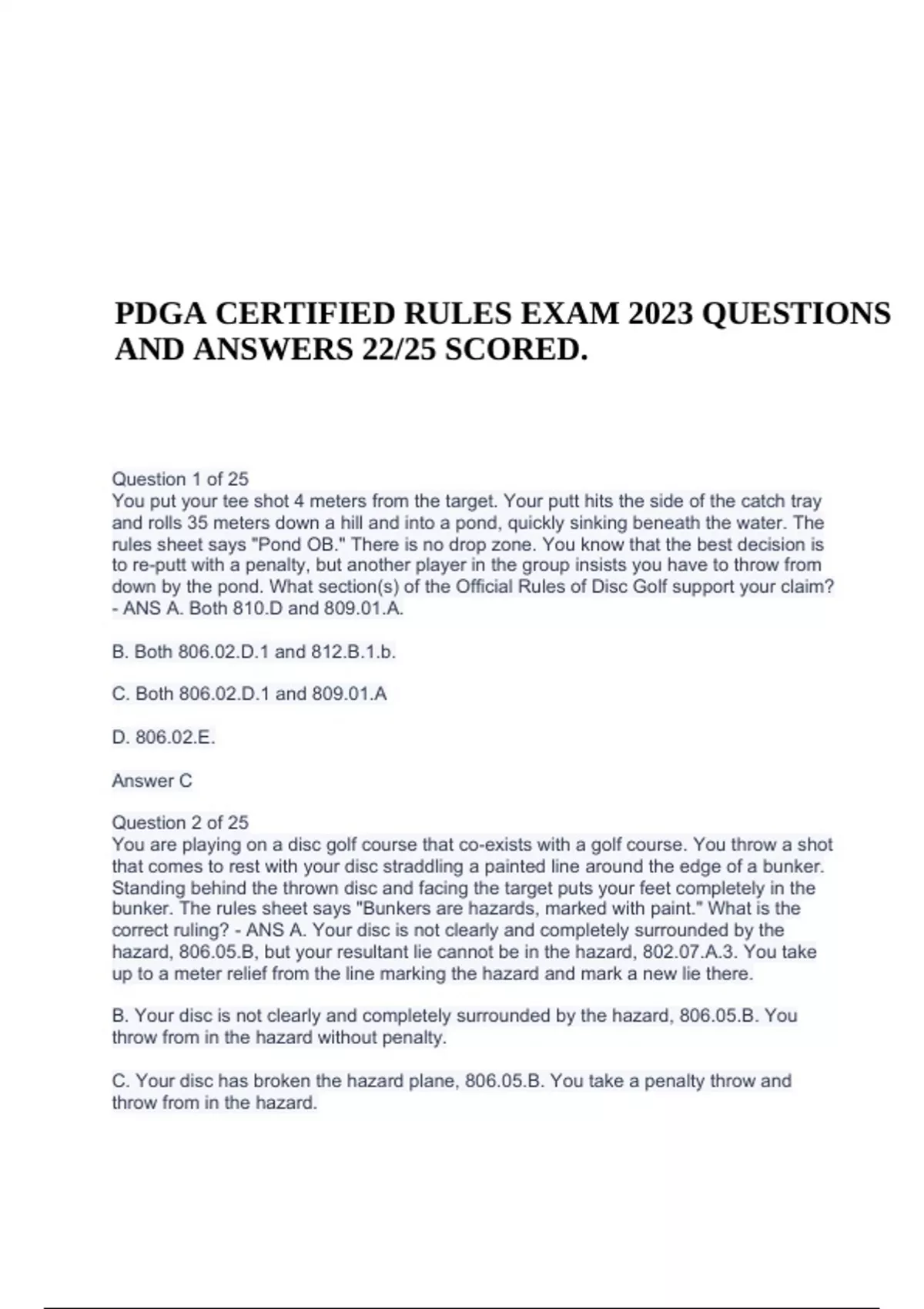 PDGA CERTIFIED RULES EXAM 2023 QUESTIONS AND ANSWERS 22/25 SCORED.

Question 1 of 25
You put your tee shot 4 meters from the target. Your putt hits the side of the catch tray and rolls 35 meters down a hill and into a pond, quickly sinking beneath the water. The rules sheet says "Pond OB." There is no drop zone. You know that the best decision is to re-putt with a penalty, but another player in the group insists you have to throw from down by the pond. What section(s) of the Official Rules of Disc Golf support your claim? - ANS A. Both 810.D and 809.01.A.

B. Both 806.02.D.1 and 812.B.1.b.

C. Both 806.02.D.1 and 809.01.A

D. 806.02.E.

Answer C

Question 2 of 25
You are playing on a disc golf course that co-exists with a golf course. You throw a shot that comes to rest with your disc straddling a painted line around the edge of a bunker. Standing behind the thrown disc and facing the target puts your feet completely in the bunker. The rules sheet says "Bunkers are hazards, marked with paint." What is the correct ruling? - ANS A. Your disc is not clearly and completely surrounded by the hazard, 806.05.B, but your resultant lie cannot be in the hazard, 802.07.A.3. You take up to a meter relief from the line marking the hazard and mark a new lie there.

B. Your disc is not clearly and completely surrounded by the hazard, 806.05.B. You throw from in the hazard without penalty.

C. Your disc has broken the hazard plane, 806.05.B. You take a penalty throw and throw from in the hazard.